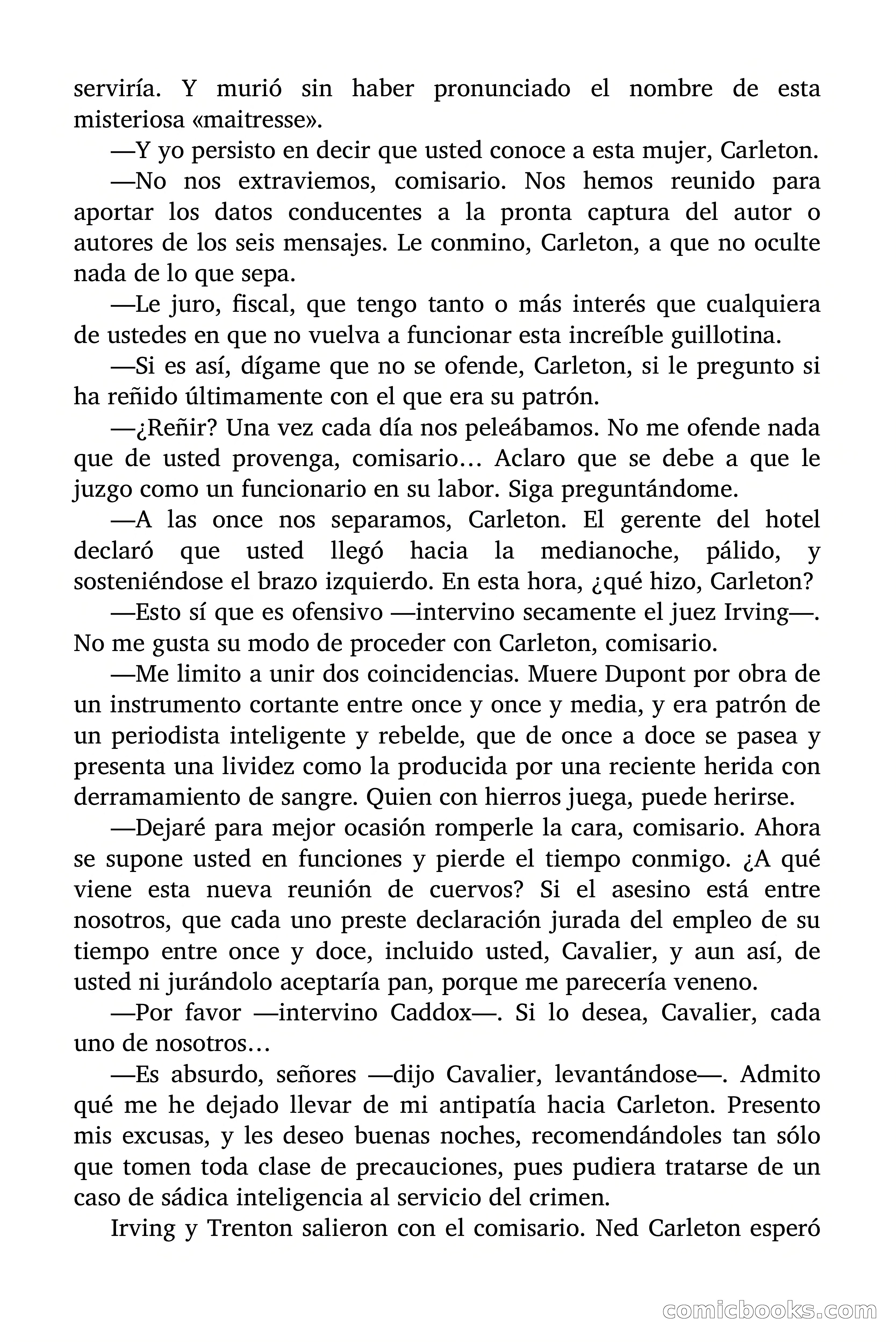 serviría. Y murió sin haber pronunciado el nombre de esta misteriosa «maitresse».

—Y yo persisto en decir que usted conoce a esta mujer, Carleton.

—No nos extraviemos, comisario. Nos hemos reunido para aportar los datos conducentes a la pronta captura del autor o autores de los seis mensajes. Le conmino, Carleton, a que no oculte nada de lo que sepa.

—Le juro, fiscal, que tengo tanto o más interés que cualquiera de ustedes en que no vuelva a funcionar esta increíble guillotina.

—Si es así, dígame que no se ofende, Carleton, si le pregunto si ha reñido últimamente con el que era su patrón.

—¿Reñir? Una vez cada día nos peleábamos. No me ofende nada que de usted provenga, comisario… Aclaro que se debe a que le juzgo como un funcionario en su labor. Siga preguntándome.

—A las once nos separamos, Carleton. El gerente del hotel declaró que usted llegó hacia la medianoche, pálido, y sosteniéndose el brazo izquierdo. En esta hora, ¿qué hizo, Carleton?

—Esto sí que es ofensivo —intervino secamente el juez Irving—. No me gusta su modo de proceder con Carleton, comisario.

—Me limito a unir dos coincidencias. Muere Dupont por obra de un instrumento cortante entre once y once y media, y era patrón de un periodista inteligente y rebelde, que de once a doce se pasea y presenta una lividez como la producida por una reciente herida con derramamiento de sangre. Quien con hierros juega, puede herirse.

—Dejaré para mejor ocasión romperle la cara, comisario. Ahora se supone usted en funciones y pierde el tiempo conmigo. ¿A qué viene esta nueva reunión de cuervos? Si el asesino está entre nosotros, que cada uno preste declaración jurada del empleo de su tiempo entre once y doce, incluido usted, Cavalier, y aun así, de usted ni jurándolo aceptaría pan, porque me parecería veneno.

—Por favor —intervino Caddox—. Si lo desea, Cavalier, cada uno de nosotros…

—Es absurdo, señores —dijo Cavalier, levantándose—. Admito qué me he dejado llevar de mi antipatía hacia Carleton. Presento mis excusas, y les deseo buenas noches, recomendándoles tan sólo que tomen toda clase de precauciones, pues pudiera tratarse de un caso de sádica inteligencia al servicio del crimen.

Irving y Trenton salieron con el comisario. Ned Carleton esperó

comicbooks.com